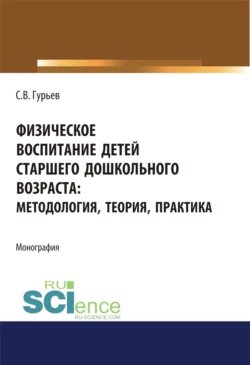 С.В. Гурьев

ФИЗИЧЕСКОЕ ВОСПИТАНИЕ ДЕТЕЙ СТАРШЕГО ДОШКОЛЬНОГО ВОЗРАСТА: МЕТОДОЛОГИЯ, ТЕОРИЯ, ПРАКТИКА

Монография

RU SCIence
RU-SCIENCE.COM